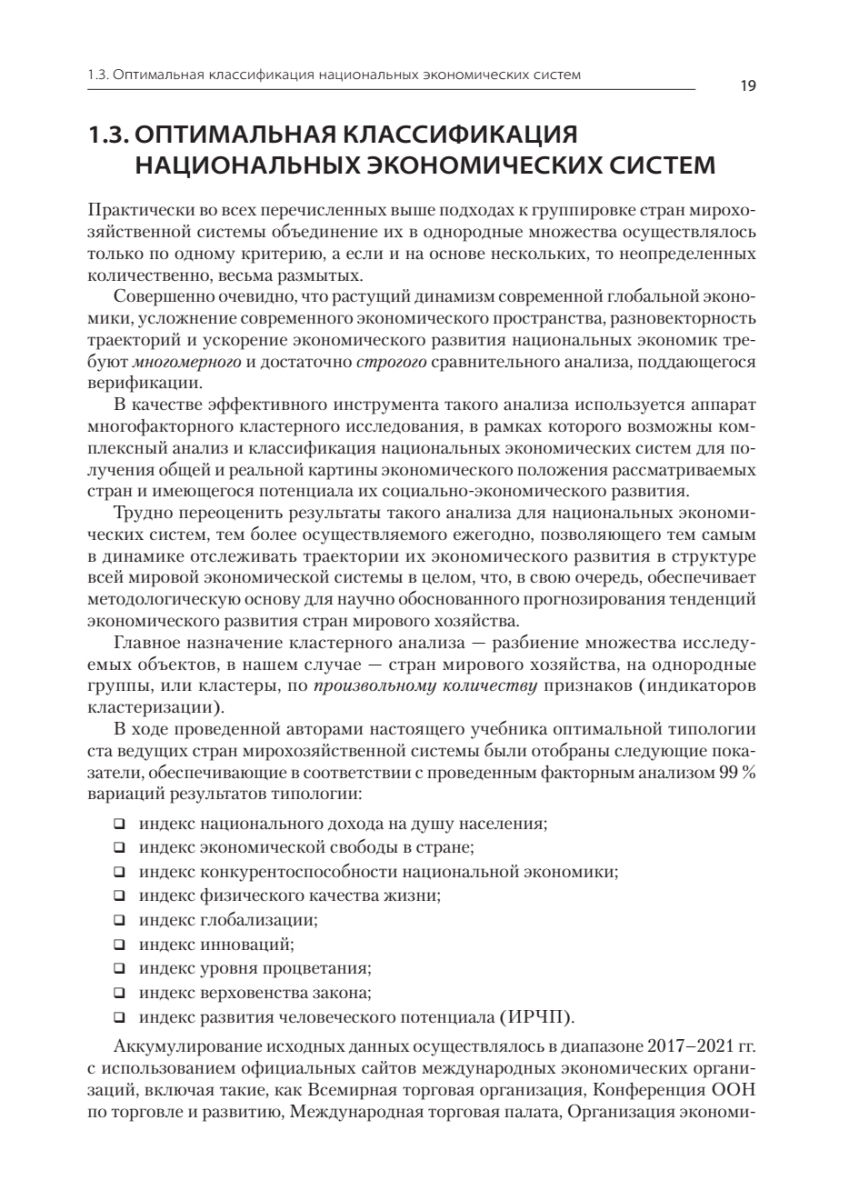 1.3. Оптимальная классификация национальных экономических систем

19

1.3. ОПТИМАЛЬНАЯ КЛАССИФИКАЦИЯ НАЦИОНАЛЬНЫХ ЭКОНОМИЧЕСКИХ СИСТЕМ

Практически во всех перечисленных выше подходах к группировке стран мирохозяйственной системы объединение их в однородные множества осуществлялось только по одному критерию, а если и на основе нескольких, то неопределенных количественно, весьма размытых.

Совершенно очевидно, что растущий динамизм современной глобальной экономики, усложнение современного экономического пространства, разновекторность траекторий и ускорение экономического развития национальных экономик требуют многомерного и достаточно строгого сравнительного анализа, поддающегося верификации.

В качестве эффективного инструмента такого анализа используется аппарат многофакторного кластерного исследования, в рамках которого возможны комплексный анализ и классификация национальных экономических систем для получения общей и реальной картины экономического положения рассматриваемых стран и имеющегося потенциала их социально-экономического развития.

Трудно переоценить результаты такого анализа для национальных экономических систем, тем более осуществляемого ежегодно, позволяющего тем самым в динамике отслеживать траектории их экономического развития в структуре всей мировой экономической системы в целом, что, в свою очередь, обеспечивает методологическую основу для научно обоснованного прогнозирования тенденций экономического развития стран мирового хозяйства.

Главное назначение кластерного анализа — разбиение множества исследуемых объектов, в нашем случае — стран мирового хозяйства, на однородные группы, или кластеры, по произвольному количеству признаков (индикаторов кластеризации).

В ходе проведенной авторами настоящего учебника оптимальной типологии ста ведущих стран мирохозяйственной системы были отобраны следующие показатели, обеспечивающие в соответствии с проведенным факторным анализом 99 % вариаций результатов типологии:

❑ индекс национального дохода на душу населения;
❑ индекс экономической свободы в стране;
❑ индекс конкурентоспособности национальной экономики;
❑ индекс физического качества жизни;
❑ индекс глобализации;
❑ индекс инноваций;
❑ индекс уровня процветания;
❑ индекс верховенства закона;
❑ индекс развития человеческого потенциала (ИРЧП).

Аккумулирование исходных данных осуществлялось в диапазоне 2017–2021 гг. с использованием официальных сайтов международных экономических организаций, включая такие, как Всемирная торговая организация, Конференция ООН по торговле и развитию, Международная торговая палата, Организация экономи-